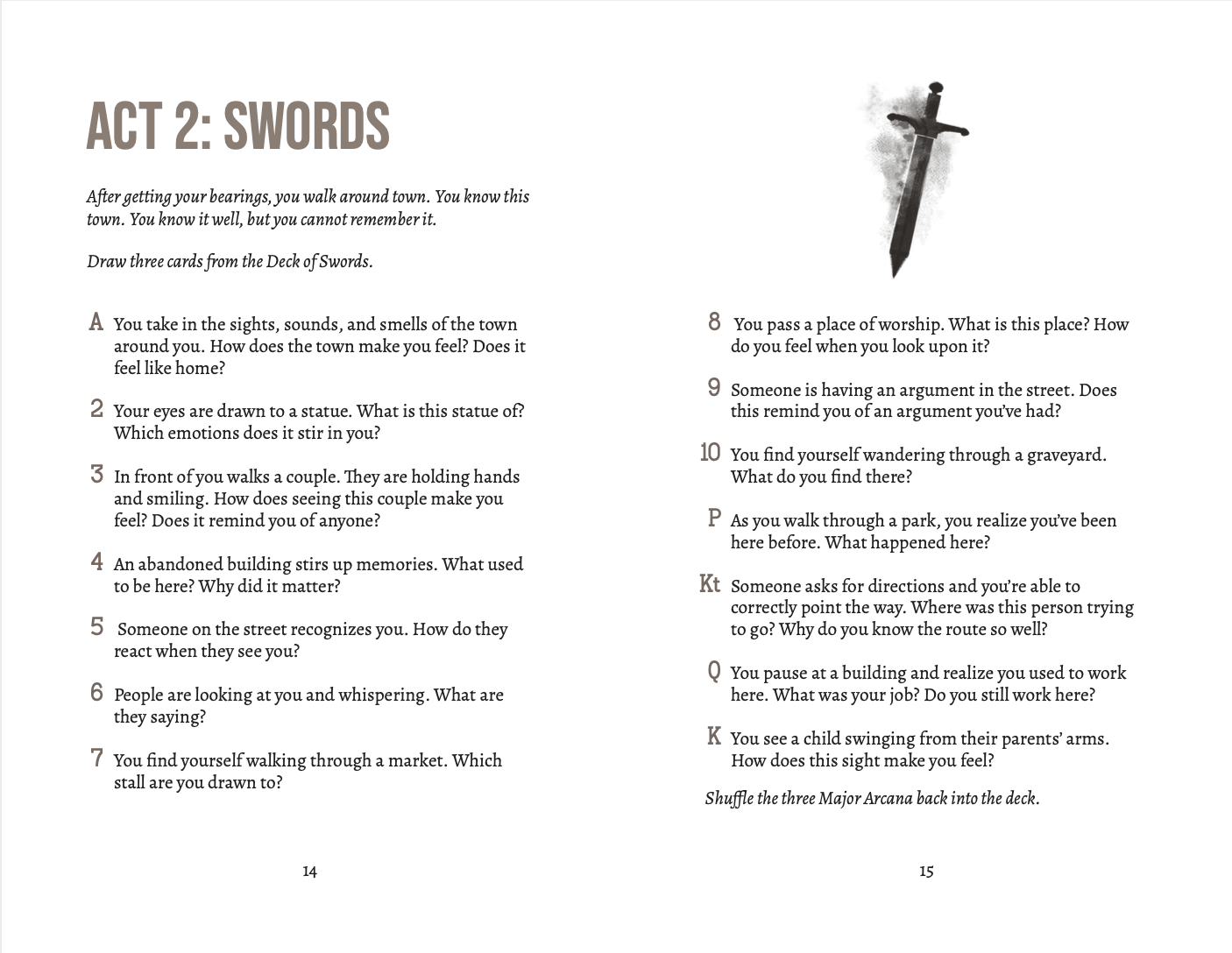 ACT 2: SWORDS

After getting your bearings, you walk around town. You know this town. You know it well, but you cannot remember it.

Draw three cards from the Deck of Swords.

A You take in the sights, sounds, and smells of the town around you. How does the town make you feel? Does it feel like home?

2 Your eyes are drawn to a statue. What is this statue of? Which emotions does it stir in you?

3 In front of you walks a couple. They are holding hands and smiling. How does seeing this couple make you feel? Does it remind you of anyone?

4 An abandoned building stirs up memories. What used to be here? Why did it matter?

5 Someone on the street recognizes you. How do they react when they see you?

6 People are looking at you and whispering. What are they saying?

7 You find yourself walking through a market. Which stall are you drawn to?

14

8 You pass a place of worship. What is this place? How do you feel when you look upon it?

9 Someone is having an argument in the street. Does this remind you of an argument you've had?

10 You find yourself wandering through a graveyard. What do you find there?

P As you walk through a park, you realize you've been here before. What happened here?

Kt Someone asks for directions and you're able to correctly point the way. Where was this person trying to go? Why do you know the route so well?

Q You pause at a building and realize you used to work here. What was your job? Do you still work here?

K You see a child swinging from their parents' arms. How does this sight make you feel?

Shuffle the three Major Arcana back into the deck.

15